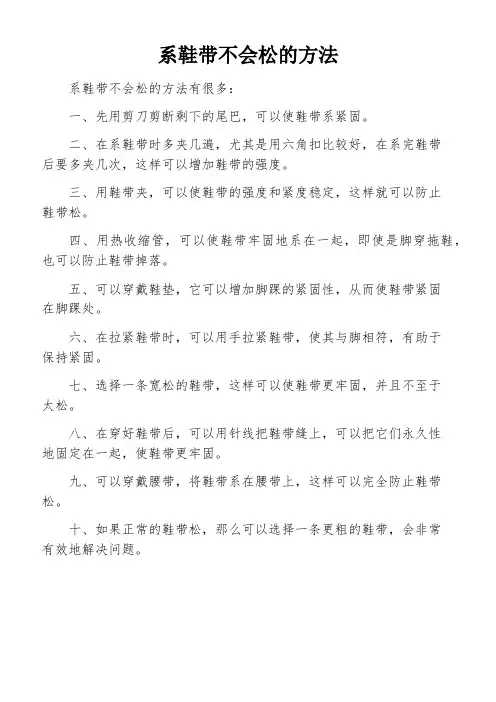 系鞋带不会松的方法

系鞋带不会松的方法有很多：

一、先用剪刀剪断剩下的尾巴，可以使鞋带系紧固。

二、在系鞋带时多夹几遍，尤其是用六角扣比较好，在系完鞋带后要多夹几次，这样可以增加鞋带的强度。

三、用鞋带夹，可以使鞋带的强度和紧度稳定，这样就可以防止鞋带松。

四、用热收缩管，可以使鞋带牢固地系在一起，即使是脚穿拖鞋，也可以防止鞋带掉落。

五、可以穿戴鞋垫，它可以增加脚踝的紧固性，从而使鞋带紧固在脚踝处。

六、在拉紧鞋带时，可以用手拉紧鞋带，使其与脚相符，有助于保持紧固。

七、选择一条宽松的鞋带，这样可以使鞋带更牢固，并且不至于太松。

八、在穿好鞋带后，可以用针线把鞋带缝上，可以把它们永久性地固定在一起，使鞋带更牢固。

九、可以穿戴腰带，将鞋带系在腰带上，这样可以完全防止鞋带松。

十、如果正常的鞋带松，那么可以选择一条更粗的鞋带，会非常有效地解决问题。